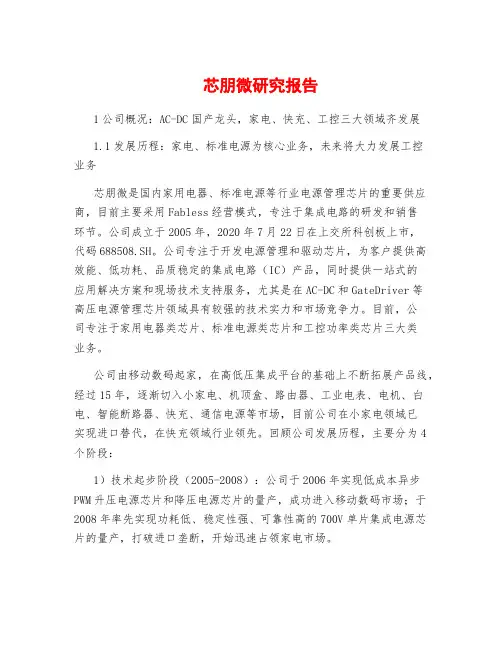 芯朋微研究报告

1 公司概况：AC-DC 国产龙头，家电、快充、工控三大领域齐发展

1.1 发展历程：家电、标准电源为核心业务，未来将大力发展工控业务

芯朋微是国内家用电器、标准电源等行业电源管理芯片的重要供应商，目前主要采用 Fabless 经营模式，专注于集成电路的研发和销售环节。公司成立于 2005 年，2020 年 7 月 22 日在上交所科创板上市，代码 688508.SH。公司专注于开发电源管理和驱动芯片，为客户提供高效能、低功耗、品质稳定的集成电路（IC）产品，同时提供一站式的应用解决方案和现场技术支持服务，尤其是在 AC-DC 和 GateDriver 等高压电源管理芯片领域具有较强的技术实力和市场竞争力。目前，公司专注于家用电器类芯片、标准电源类芯片和工控功率类芯片三大类业务。

公司由移动数码起家，在高低压集成平台的基础上不断拓展产品线，经过 15 年，逐渐切入小家电、机顶盒、路由器、工业电表、电机、白电、智能断路器、快充、通信电源等市场，目前公司在小家电领域已实现进口替代，在快充领域行业领先。回顾公司发展历程，主要分为 4 个阶段：

1）技术起步阶段（2005-2008）：公司于 2006 年实现低成本异步 PWM 升压电源芯片和降压电源芯片的量产，成功进入移动数码市场；于 2008 年率先实现功耗低、稳定性强、可靠性高的 700V 单片集成电源芯片的量产，打破进口垄断，开始迅速占领家电市场。